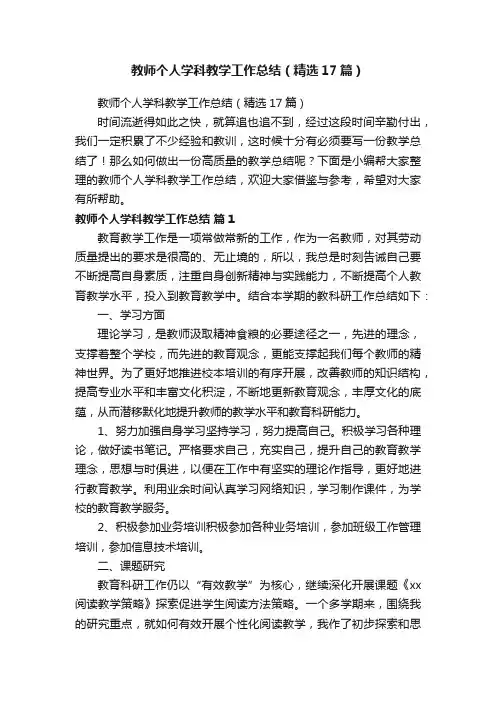 教师个人学科教学工作总结（精选17篇）

教师个人学科教学工作总结（精选17篇）

时间流逝得如此之快，就算追也追不到，经过这段时间辛勤付出，我们一定积累了不少经验和教训，这时候十分有必须要写一份教学总结了！那么如何做出一份高质量的教学总结呢？下面是小编帮大家整理的教师个人学科教学工作总结，欢迎大家借鉴与参考，希望对大家有所帮助。

教师个人学科教学工作总结 篇1

教育教学工作是一项常做常新的工作，作为一名教师，对其劳动质量提出的要求是很高的、无止境的，所以，我总是时刻告诫自己要不断提高自身素质，注重自身创新精神与实践能力，不断提高个人教育教学水平，投入到教育教学中。结合本学期的教科研工作总结如下：

一、学习方面

理论学习，是教师汲取精神食粮的必要途径之一，先进的理念，支撑着整个学校，而先进的教育观念，更能支撑起我们每个教师的精神世界。为了更好地推进校本培训的有序开展，改善教师的知识结构，提高专业水平和丰富文化积淀，不断地更新教育观念，丰厚文化的底蕴，从而潜移默化地提升教师的教学水平和教育科研能力。

1、努力加强自身学习坚持学习，努力提高自己。积极学习各种理论，做好读书笔记。严格要求自己，充实自己，提升自己的教育教学理念，思想与时俱进，以便在工作中有坚实的理论作指导，更好地进行教育教学。利用业余时间认真学习网络知识，学习制作课件，为学校的教育教学服务。

2、积极参加业务培训积极参加各种业务培训，参加班级工作管理培训，参加信息技术培训。

二、课题研究

教育科研工作仍以“有效教学”为核心，继续深化开展课题《xx阅读教学策略》探索促进学生阅读方法策略。一个多学期来，围绕我的研究重点，就如何有效开展个性化阅读教学，我作了初步探索和思